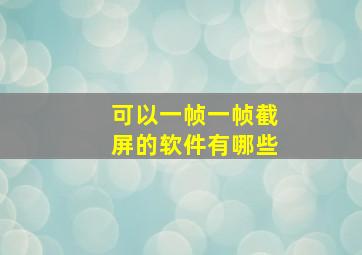 可以一帧一帧截屏的软件有哪些